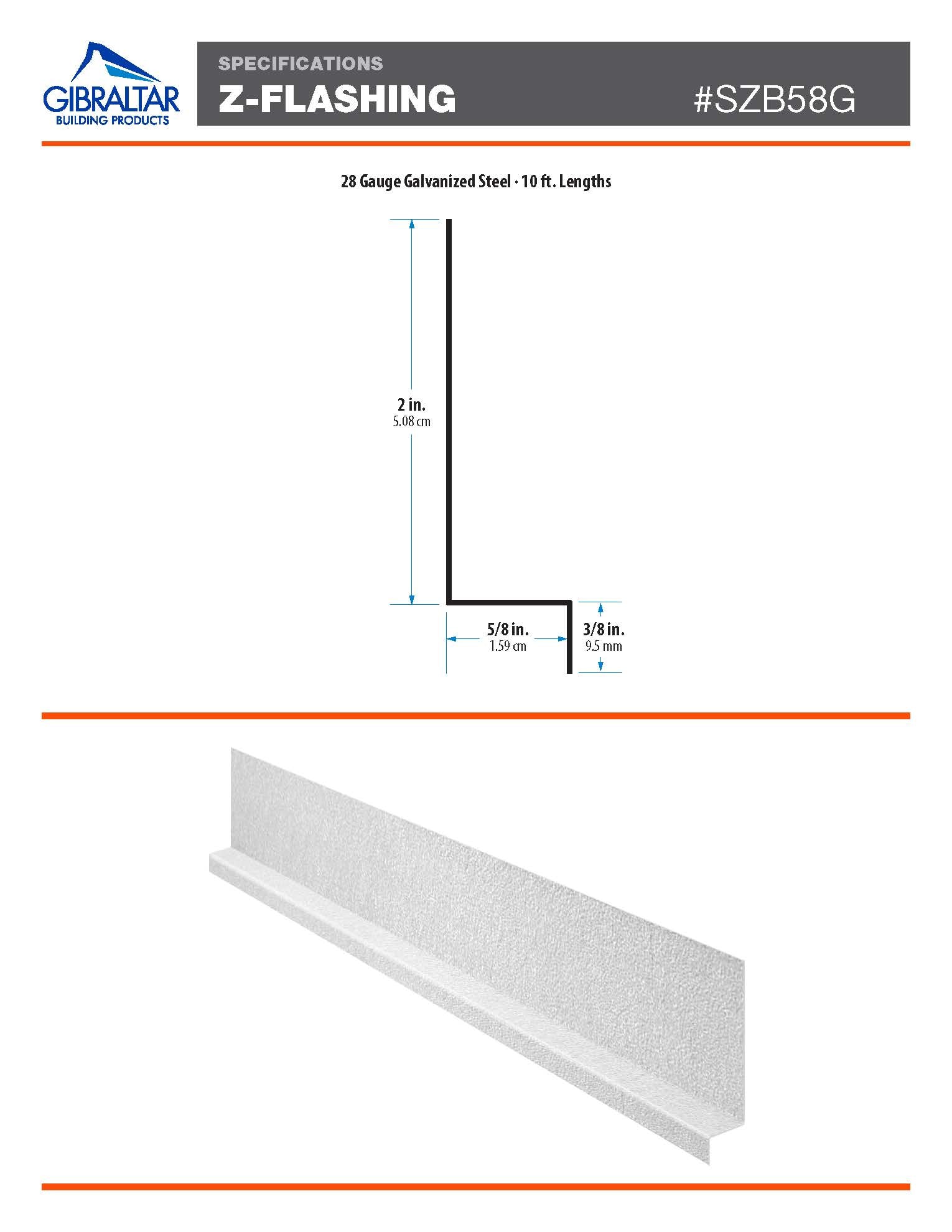 GIBRALTAR
BUILDING PRODUCTS

SPECIFICATIONS
Z-FLASHING
#SZB58G

28 Gauge Galvanized Steel · 10 ft. Lengths

2 in.
5.08 cm

5/8 in.
1.59 cm

3/8 in.
9.5 mm